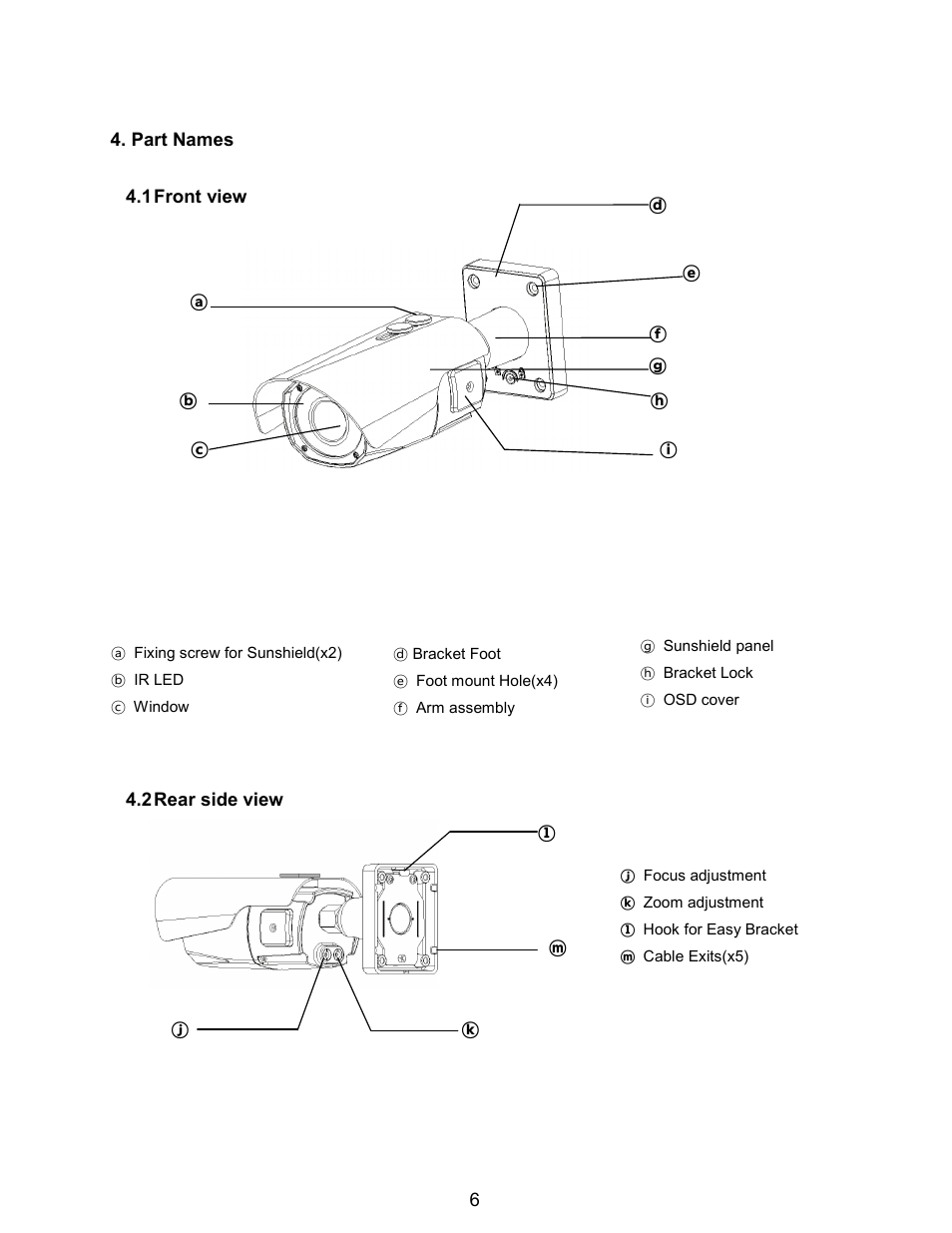 4. Part Names

4.1 Front view

ⓓ

ⓔ

ⓐ

ⓕ

ⓖ

ⓑ

ⓗ

ⓒ

ⓘ

ⓐ Fixing screw for Sunshield(x2)
ⓑ IR LED
ⓒ Window

ⓓ Bracket Foot
ⓔ Foot mount Hole(x4)
ⓕ Arm assembly

ⓖ Sunshield panel
ⓗ Bracket Lock
ⓘ OSD cover

4.2 Rear side view

ⓛ

ⓜ

ⓙ

ⓚ

ⓙ Focus adjustment
ⓚ Zoom adjustment
ⓛ Hook for Easy Bracket
ⓜ Cable Exits(x5)

6